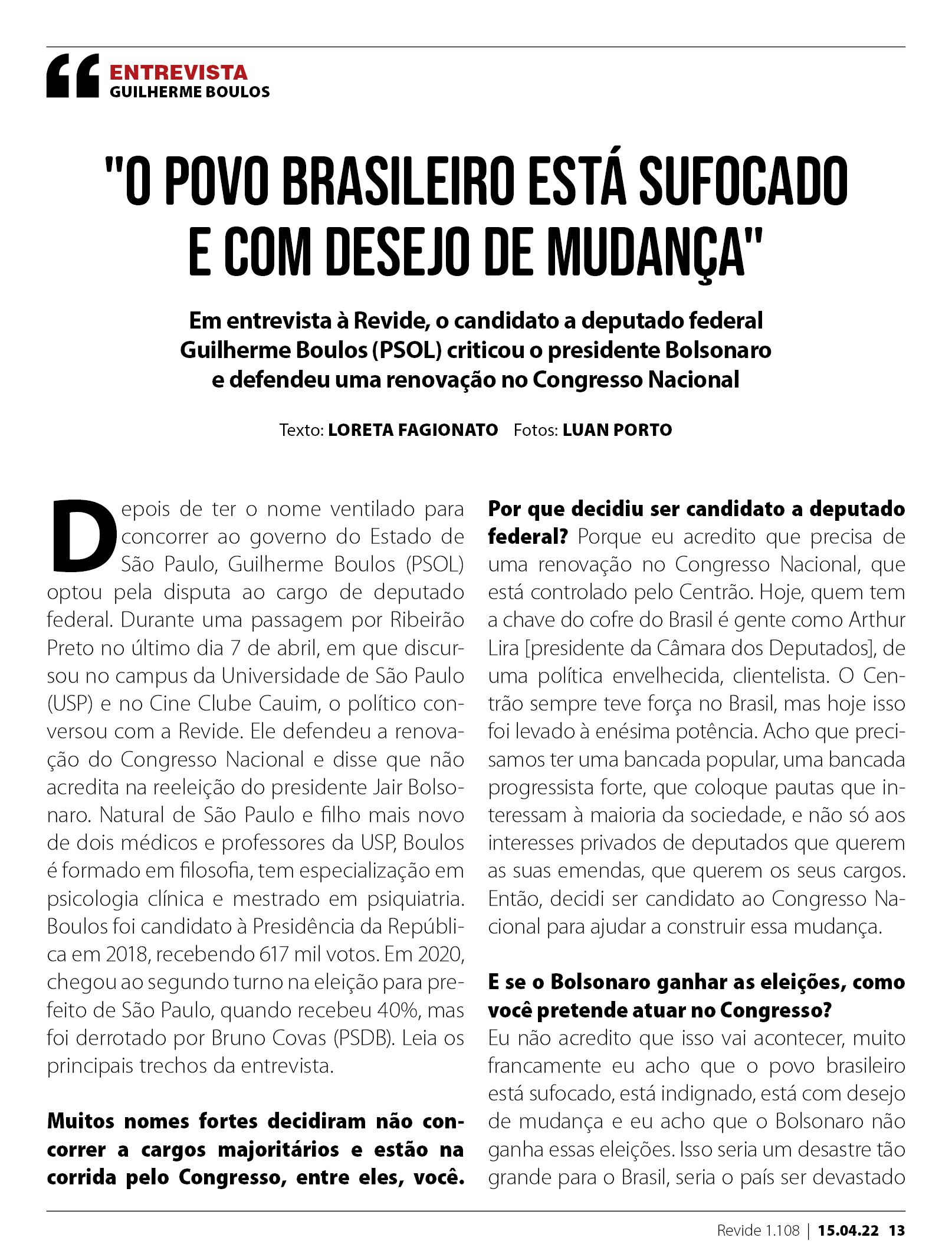 ENTREVISTA
GUILHERME BOULOS

"O POVO BRASILEIRO ESTÁ SUFOCADO E COM DESEJO DE MUDANÇA"

Em entrevista à Revide, o candidato a deputado federal Guilherme Boulos (PSOL) criticou o presidente Bolsonaro e defendeu uma renovação no Congresso Nacional

Texto: LORETA FAGIONATO Fotos: LUAN PORTO

Depois de ter o nome ventilado para concorrer ao governo do Estado de São Paulo, Guilherme Boulos (PSOL) optou pela disputa ao cargo de deputado federal. Durante uma passagem por Ribeirão Preto no último dia 7 de abril, em que discursou no campus da Universidade de São Paulo (USP) e no Cine Clube Cauim, o político conversou com a Revide. Ele defendeu a renovação do Congresso Nacional e disse que não acredita na reeleição do presidente Jair Bolsonaro. Natural de São Paulo e filho mais novo de dois médicos e professores da USP, Boulos é formado em filosofia, tem especialização em psicologia clínica e mestrado em psiquiatria. Boulos foi candidato à Presidência da República em 2018, recebendo 617 mil votos. Em 2020, chegou ao segundo turno na eleição para prefeito de São Paulo, quando recebeu 40%, mas foi derrotado por Bruno Covas (PSDB). Leia os principais trechos da entrevista.

Muitos nomes fortes decidiram não concorrer a cargos majoritários e estão na corrida pelo Congresso, entre eles, você.

Por que decidiu ser candidato a deputado federal? Porque eu acredito que precisa de uma renovação no Congresso Nacional, que está controlado pelo Centrão. Hoje, quem tem a chave do cofre do Brasil é gente como Arthur Lira [presidente da Câmara dos Deputados], de uma política envelhecida, clientelista. O Centrão sempre teve força no Brasil, mas hoje isso foi levado à enésima potência. Acho que precisamos ter uma bancada popular, uma bancada progressista forte, que coloque pautas que interessam à maioria da sociedade, e não só aos interesses privados de deputados que querem as suas emendas, que querem os seus cargos. Então, decidi ser candidato ao Congresso Nacional para ajudar a construir essa mudança.

E se o Bolsonaro ganhar as eleições, como você pretende atuar no Congresso?
Eu não acredito que isso vai acontecer, muito francamente eu acho que o povo brasileiro está sufocado, está indignado, está com desejo de mudança e eu acho que o Bolsonaro não ganha essas eleições. Isso seria um desastre tão grande para o Brasil, seria o país ser devastado

Revide 1.108 | 15.04.22 13